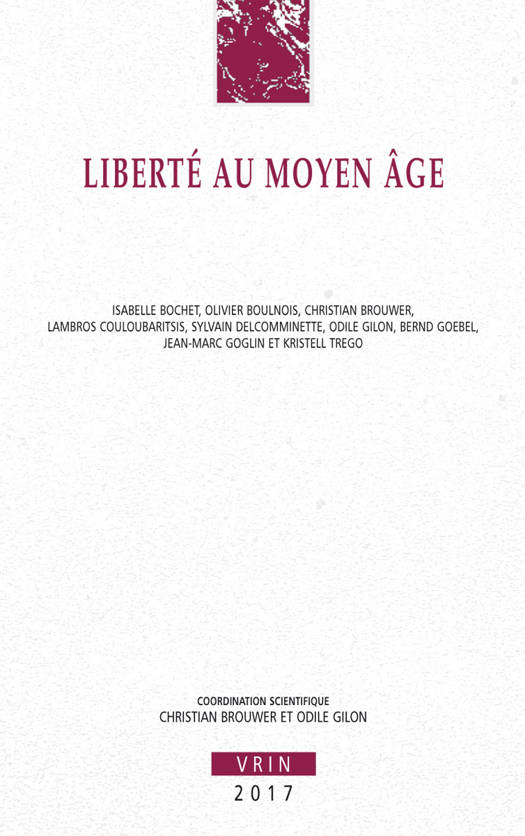 LIBERTÉ AU MOYEN ÂGE

ISABELLE BOCHET, OLIVIER BOULNOIS, CHRISTIAN BROUWER, LAMBROS COULOUBARITSIS, SYLVAIN DELCOMMINETTE, ODILE GILON, BERND GOEBEL, JEAN-MARC GOGLIN ET KRISTELL TREGO

COORDINATION SCIENTIFIQUE
CHRISTIAN BROUWER ET ODILE GILON

VRIN
2017